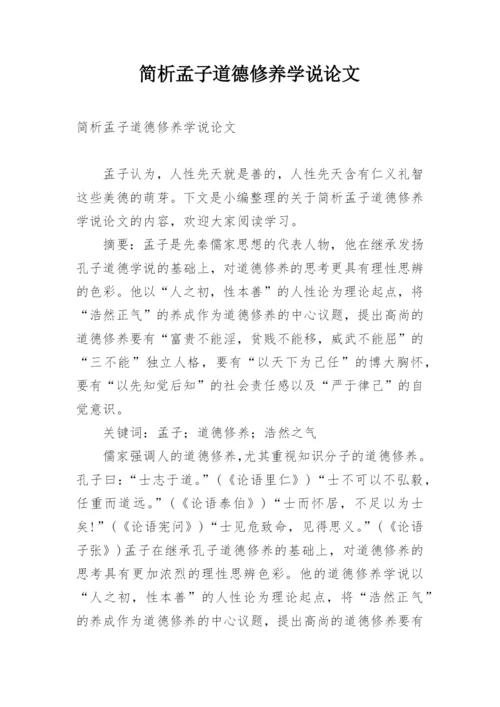 简析孟子道德修养学说论文

简析孟子道德修养学说论文

孟子认为，人性先天就是善的，人性先天含有仁义礼智这些美德的萌芽。下文是小编整理的关于简析孟子道德修养学说论文的内容，欢迎大家阅读学习。

摘要：孟子是先秦儒家思想的代表人物，他在继承发扬孔子道德学说的基础上，对道德修养的思考更具有理性思辨的色彩。他以“人之初，性本善”的人性论为理论起点，将“浩然正气”的养成作为道德修养的中心议题，提出高尚的道德修养要有“富贵不能淫，贫贱不能移，威武不能屈”的“三不能”独立人格，要有“以天下为己任”的博大胸怀，要有“以先知觉后知”的社会责任感以及“严于律己”的自觉意识。

关键词：孟子；道德修养；浩然之气

儒家强调人的道德修养，尤其重视知识分子的道德修养。孔子曰：“士志于道。”（《论语里仁》）“士不可以不弘毅，任重而道远。”（《论语泰伯》）“士而怀居，不足以为士矣！”（《论语宪问》）“士见危致命，见得思义。”（《论语子张》）孟子在继承孔子道德修养的基础上，对道德修养的思考具有更加浓烈的理性思辨色彩。他的道德修养学说以“人之初，性本善”的人性论为理论起点，将“浩然正气”的养成作为道德修养的中心议题，提出高尚的道德修养要有